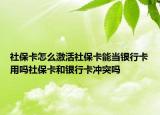 社保卡怎么激活社保卡能当银行卡用吗社保卡和银行卡冲突吗